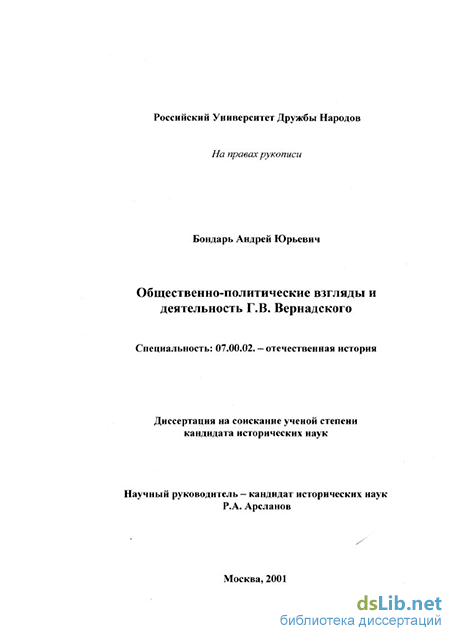 Российский Университет Дружбы Народов

На правах рукописи

Бондарь Андрей Юрьевич

Общественно-политические взгляды и деятельность Г.В. Вернадского

Специальность: 07.00.02. – отечественная история

Диссертация на соискание ученой степени кандидата исторических наук

Научный руководитель – кандидат исторических наук Р.А. Арсланов

Москва, 2001

dsLib.net
библиотека диссертаций